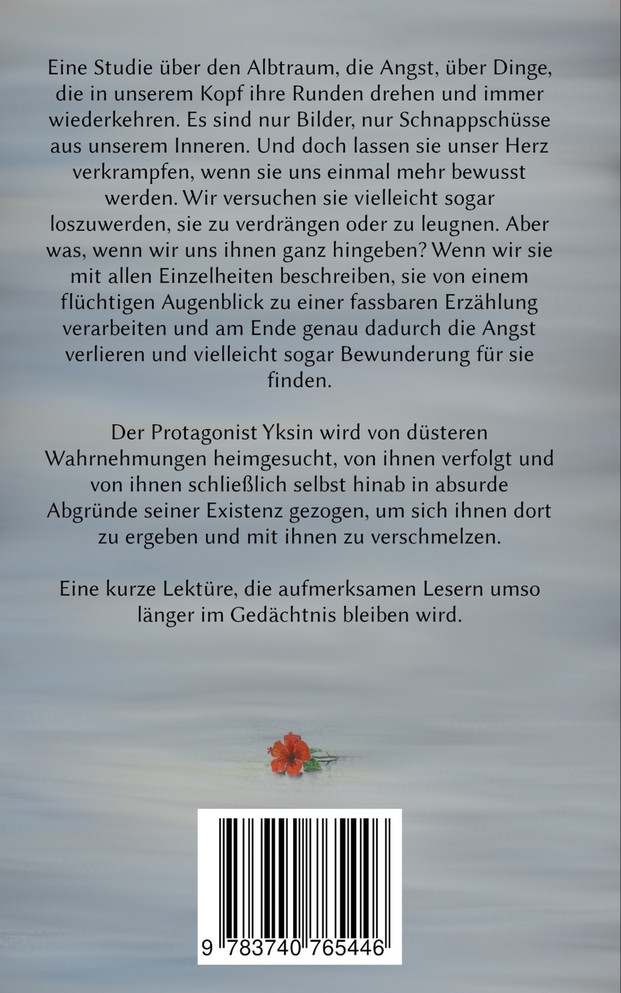 Eine Studie über den Albtraum, die Angst, über Dinge, die in unserem Kopf ihre Runden drehen und immer wiederkehren. Es sind nur Bilder, nur Schnappschüsse aus unserem Inneren. Und doch lassen sie unser Herz verkrampfen, wenn sie uns einmal mehr bewusst werden. Wir versuchen sie vielleicht sogar loszuwerden, sie zu verdrängen oder zu leugnen. Aber was, wenn wir uns ihnen ganz hingeben? Wenn wir sie mit allen Einzelheiten beschreiben, sie von einem flüchtigen Augenblick zu einer fassbaren Erzählung verarbeiten und am Ende genau dadurch die Angst verlieren und vielleicht sogar Bewunderung für sie finden.

Der Protagonist Yksin wird von düsteren Wahrnehmungen heimgesucht, von ihnen verfolgt und von ihnen schließlich selbst hinab in absurde Abgründe seiner Existenz gezogen, um sich ihnen dort zu ergeben und mit ihnen zu verschmelzen.

Eine kurze Lektüre, die aufmerksamen Lesern umso länger im Gedächtnis bleiben wird.

9 783740 765446